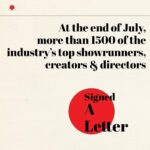 At the end of July, more than 1500 of the industry's top showrunners, creators & directors

Signed
A
Letter